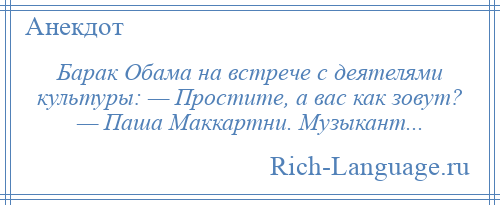 Анекдот

Барак Обама на встрече с деятелями культуры: — Простите, а вас как зовут? — Паша Маккартни. Музыкант...

Rich-Language.ru